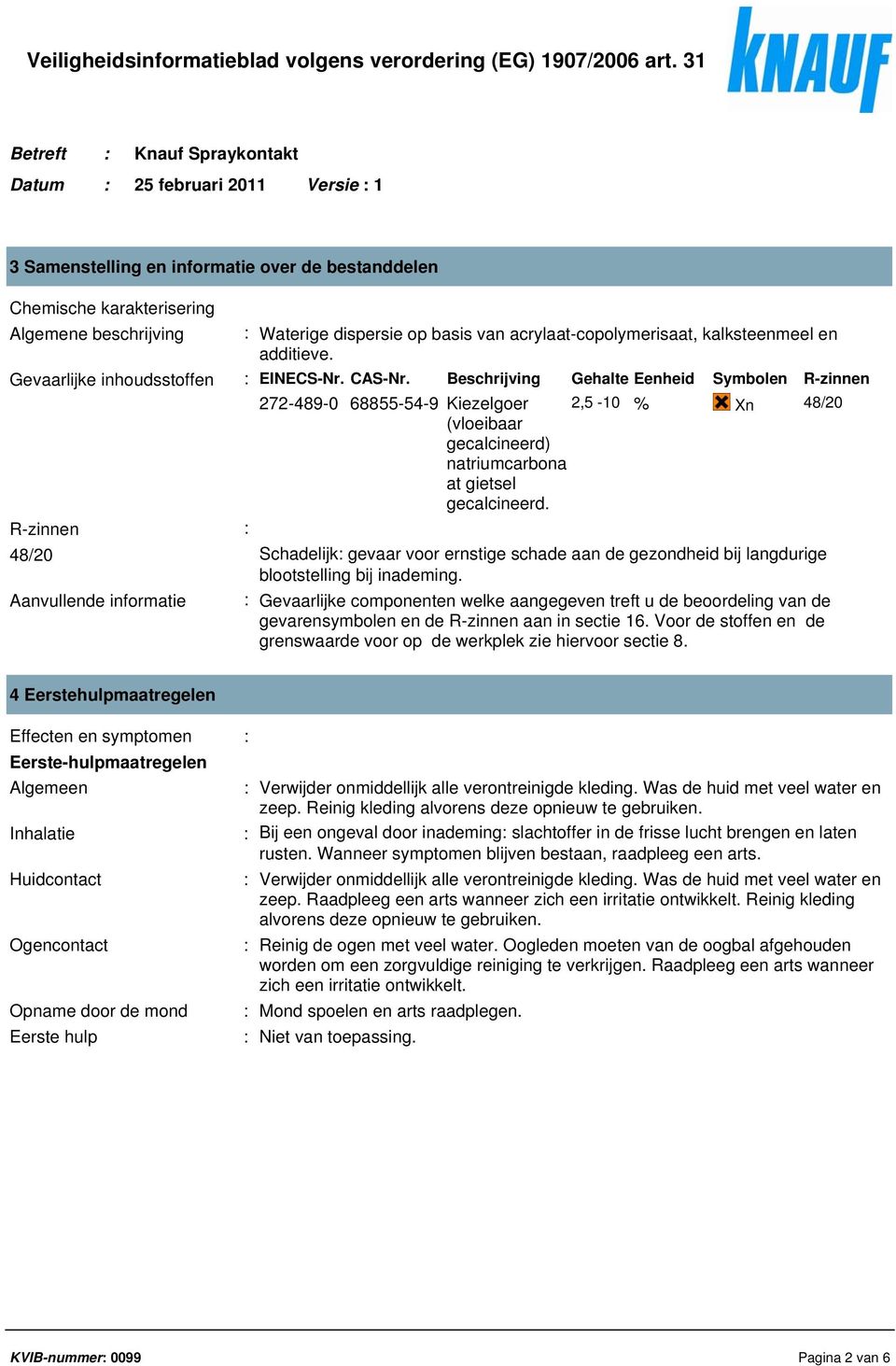 Veiligheidsinformatieblad volgens verordering (EG) 1907/2006 art. 31

KNAUF

Betreft : Knauf Spraykontakt
Datum : 25 februari 2011 Versie : 1

3 Samenstelling en informatie over de bestanddelen

Chemische karakterisering

Algemene beschrijving : Waterige dispersie op basis van acrylaat-copolymerisaat, kalksteenmeel en additieve.

Gevaarlijke inhoudsstoffen :

| EINECS-Nr. | CAS-Nr. | Beschrijving | Gehalte | Eenheid | Symbolen | R-zinnen |
|---|---|---|---|---|---|---|
| 272-489-0 | 68855-54-9 | Kiezelgoer (vloeibaar gecalcineerd) natriumcarbonaat gietsel gecalcineerd. | 2,5 -10 | % | Xn | 48/20 |

R-zinnen :

48/20 Schadelijk: gevaar voor ernstige schade aan de gezondheid bij langdurige blootstelling bij inademing.

Aanvullende informatie : Gevaarlijke componenten welke aangegeven treft u de beoordeling van de gevarensymbolen en de R-zinnen aan in sectie 16. Voor de stoffen en de grenswaarde voor op de werkplek zie hiervoor sectie 8.

4 Eerstehulpmaatregelen

Effecten en symptomen :

Eerste-hulpmaatregelen

Algemeen : Verwijder onmiddellijk alle verontreinigde kleding. Was de huid met veel water en zeep. Reinig kleding alvorens deze opnieuw te gebruiken.

Inhalatie : Bij een ongeval door inademing: slachtoffer in de frisse lucht brengen en laten rusten. Wanneer symptomen blijven bestaan, raadpleeg een arts.

Huidcontact : Verwijder onmiddellijk alle verontreinigde kleding. Was de huid met veel water en zeep. Raadpleeg een arts wanneer zich een irritatie ontwikkelt. Reinig kleding alvorens deze opnieuw te gebruiken.

Ogencontact : Reinig de ogen met veel water. Oogleden moeten van de oogbal afgehouden worden om een zorgvuldige reiniging te verkrijgen. Raadpleeg een arts wanneer zich een irritatie ontwikkelt.

Opname door de mond : Mond spoelen en arts raadplegen.

Eerste hulp : Niet van toepassing.

KVIB-nummer: 0099 Pagina 2 van 6